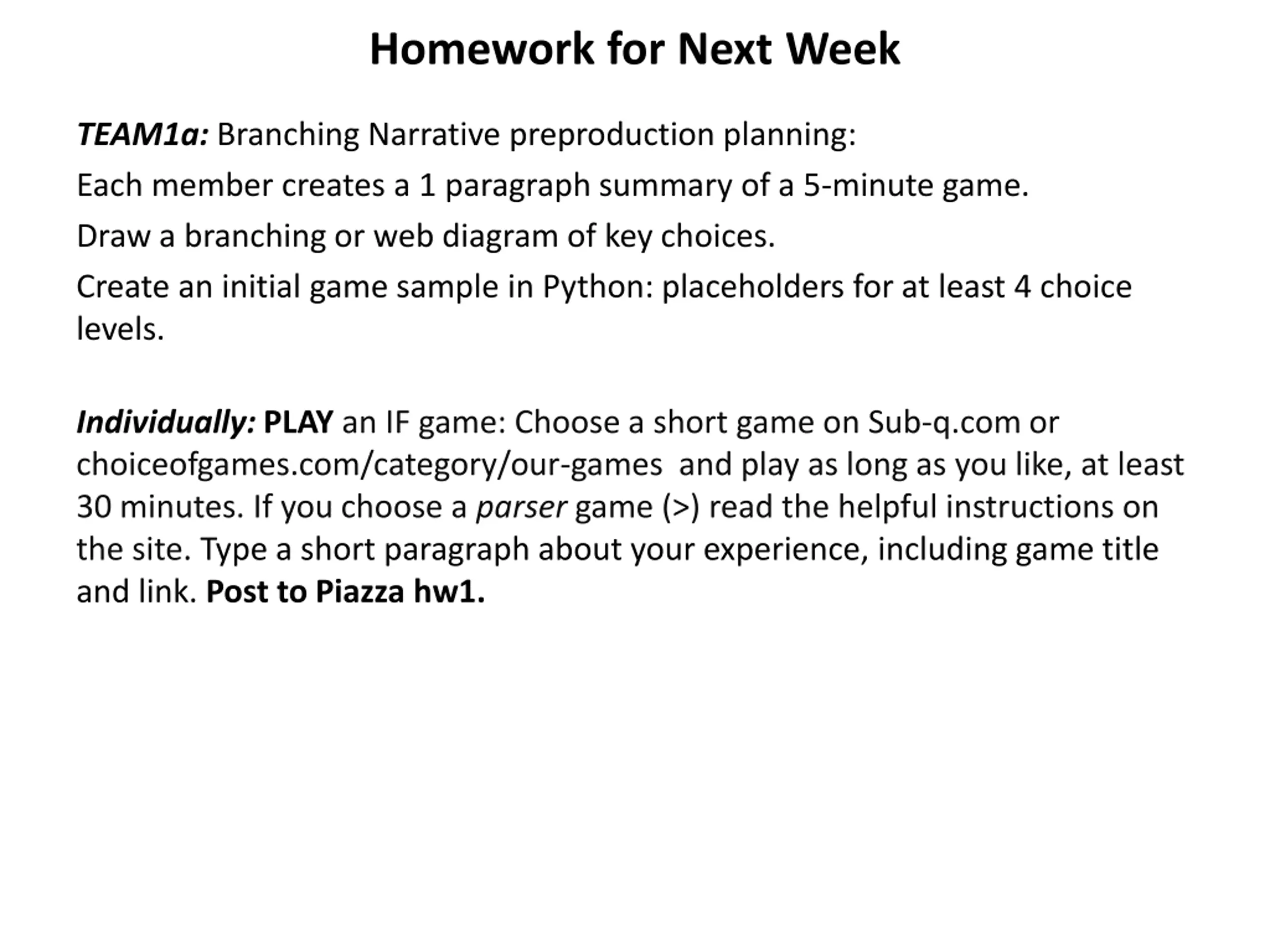 Homework for Next Week

TEAM1a: Branching Narrative preproduction planning:

Each member creates a 1 paragraph summary of a 5-minute game.

Draw a branching or web diagram of key choices.

Create an initial game sample in Python: placeholders for at least 4 choice levels.

Individually: PLAY an IF game: Choose a short game on Sub-q.com or choiceofgames.com/category/our-games and play as long as you like, at least 30 minutes. If you choose a parser game (>) read the helpful instructions on the site. Type a short paragraph about your experience, including game title and link. Post to Piazza hw1.